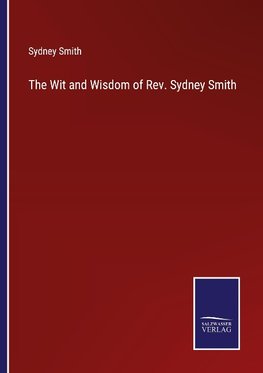 Sydney Smith

The Wit and Wisdom of Rev. Sydney Smith

SALZWASSER
VERLAG